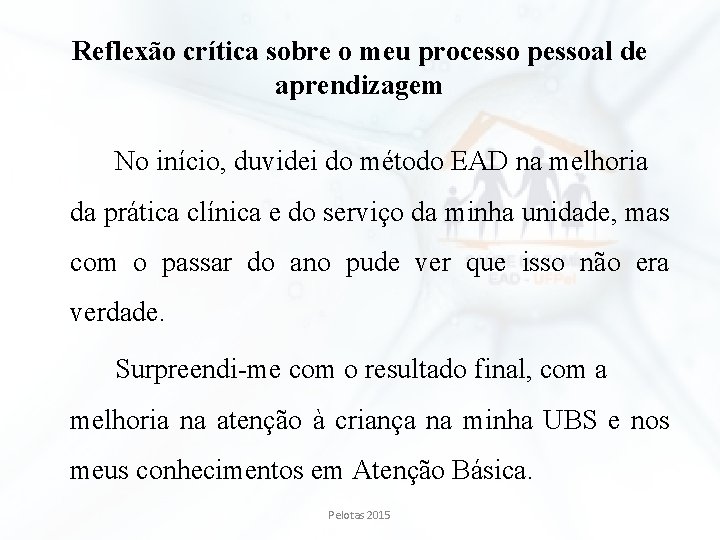 Reflexão crítica sobre o meu processo pessoal de aprendizagem

No início, duvidei do método EAD na melhoria da prática clínica e do serviço da minha unidade, mas com o passar do ano pude ver que isso não era verdade.

Surpreendi-me com o resultado final, com a melhoria na atenção à criança na minha UBS e nos meus conhecimentos em Atenção Básica.

EAD - UFPel

Pelotas 2015